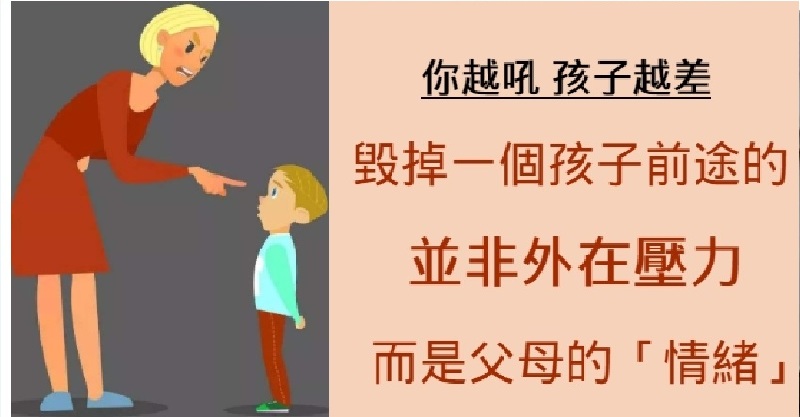 你越吼 孩子越差

毀掉一個孩子前途的

並非外在壓力

而是父母的「情緒」